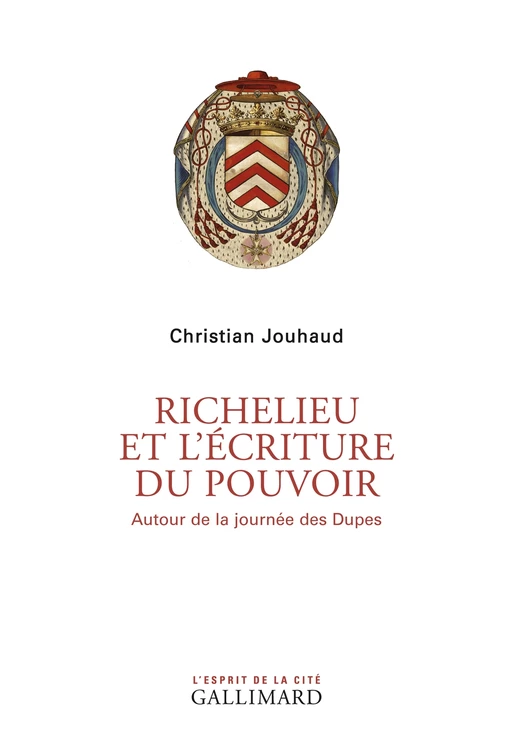 Christian Jouhaud

RICHELIEU ET L'ÉCRITURE DU POUVOIR

Autour de la journée des Dupes

L'ESPRIT DE LA CITÉ
GALLIMARD